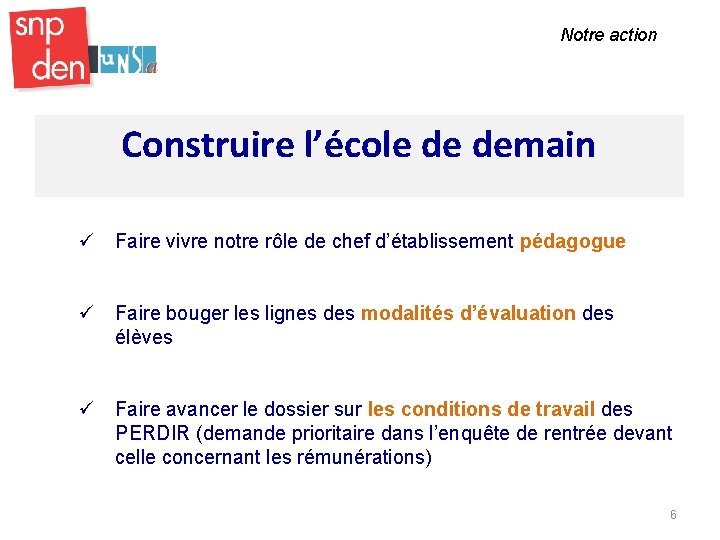 snp
den
uNSa

Notre action

Construire l’école de demain

✓ Faire vivre notre rôle de chef d’établissement pédagogue

✓ Faire bouger les lignes des modalités d’évaluation des élèves

✓ Faire avancer le dossier sur les conditions de travail des PERDIR (demande prioritaire dans l’enquête de rentrée devant celle concernant les rémunérations)

6